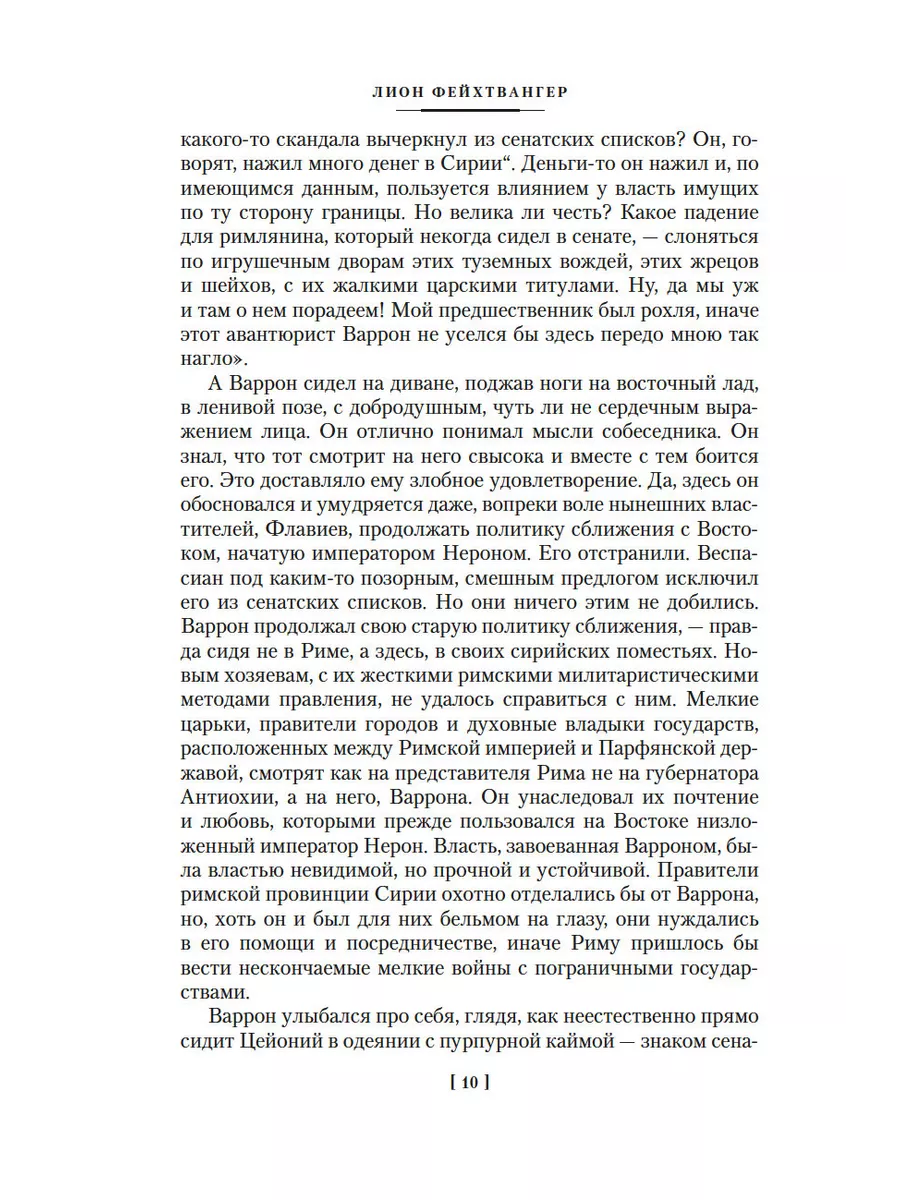 ЛИОН ФЕЙХТВАНГЕР

какого-то скандала вычеркнул из сенатских списков? Он, говорят, нажил много денег в Сирии“. Деньги-то он нажил и, по имеющимся данным, пользуется влиянием у власть имущих по ту сторону границы. Но велика ли честь? Какое падение для римлянина, который некогда сидел в сенате, — слоняться по игрушечным дворам этих туземных вождей, этих жрецов и шейхов, с их жалкими царскими титулами. Ну, да мы уж и там о нем порадеем! Мой предшественник был рохля, иначе этот авантюрист Варрон не уселся бы здесь передо мною так нагло».

А Варрон сидел на диване, поджав ноги на восточный лад, в ленивой позе, с добродушным, чуть ли не сердечным выражением лица. Он отлично понимал мысли собеседника. Он знал, что тот смотрит на него свысока и вместе с тем боится его. Это доставляло ему злобное удовлетворение. Да, здесь он обосновался и умудряется даже, вопреки воле нынешних властителей, Флавиев, продолжать политику сближения с Востоком, начатую императором Нероном. Его отстранили. Веспасиан под каким-то позорным, смешным предлогом исключил его из сенатских списков. Но они ничего этим не добились. Варрон продолжал свою старую политику сближения, — правда сидя не в Риме, а здесь, в своих сирийских поместьях. Новым хозяевам, с их жесткими римскими милитаристическими методами правления, не удалось справиться с ним. Мелкие царьки, правители городов и духовные владыки государств, расположенных между Римской империей и Парфянской державой, смотрят как на представителя Рима не на губернатора Антиохии, а на него, Варрона. Он унаследовал их почтение и любовь, которыми прежде пользовался на Востоке низложенный император Нерон. Власть, завоеванная Варроном, была властью невидимой, но прочной и устойчивой. Правители римской провинции Сирии охотно отделались бы от Варрона, но, хоть он и был для них бельмом на глазу, они нуждались в его помощи и посредничестве, иначе Риму пришлось бы вести нескончаемые мелкие войны с пограничными государствами.

Варрон улыбался про себя, глядя, как неестественно прямо сидит Цейоний в одеянии с пурпурной каймой — знаком сена-

[ 10 ]